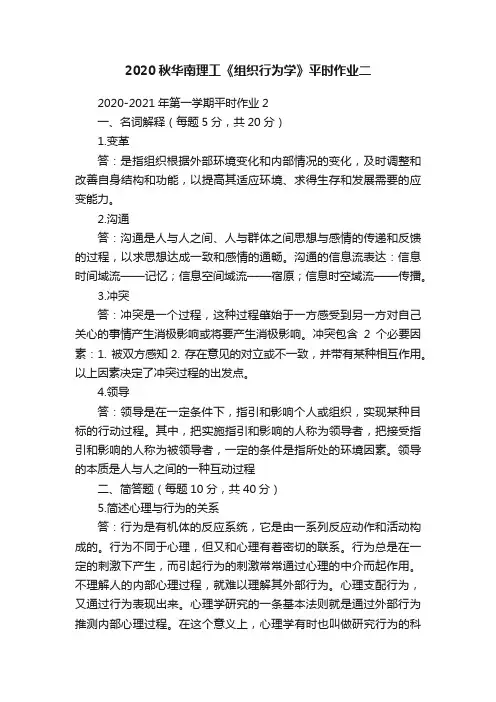 2020 秋华南理工《组织行为学》平时作业二

2020-2021 年第一学期平时作业 2

一、名词解释（每题 5 分，共 20 分）

1.变革

答：是指组织根据外部环境变化和内部情况的变化，及时调整和改善自身结构和功能，以提高其适应环境、求得生存和发展需要的应变能力。

2.沟通

答：沟通是人与人之间、人与群体之间思想与感情的传递和反馈的过程，以求思想达成一致和感情的通畅。沟通的信息流表达：信息时间域流——记忆；信息空间域流——宿原；信息时空域流——传播。

3.冲突

答：冲突是一个过程，这种过程肇始于一方感受到另一方对自己关心的事情产生消极影响或将要产生消极影响。冲突包含 2 个必要因素：1. 被双方感知 2. 存在意见的对立或不一致，并带有某种相互作用。以上因素决定了冲突过程的出发点。

4.领导

答：领导是在一定条件下，指引和影响个人或组织，实现某种目标的行动过程。其中，把实施指引和影响的人称为领导者，把接受指引和影响的人称为被领导者，一定的条件是指所处的环境因素。领导的本质是人与人之间的一种互动过程

二、简答题（每题 10 分，共 40 分）

5.简述心理与行为的关系

答：行为是有机体的反应系统，它是由一系列反应动作和活动构成的。行为不同于心理，但又和心理有着密切的联系。行为总是在一定的刺激下产生，而引起行为的刺激常常通过心理的中介而起作用。不理解人的内部心理过程，就难以理解其外部行为。心理支配行为，又通过行为表现出来。心理学研究的一条基本法则就是通过外部行为推测内部心理过程。在这个意义上，心理学有时也叫做研究行为的科